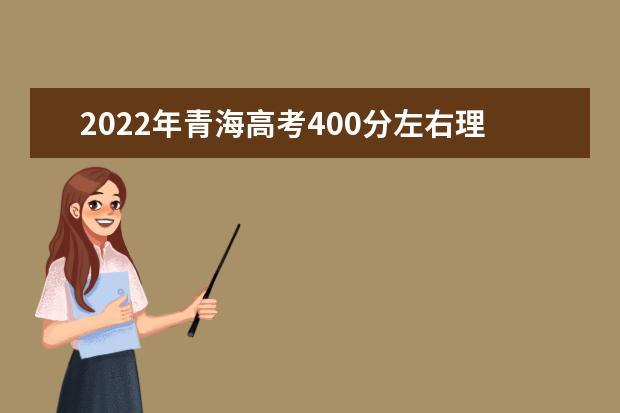 2022年青海高考400分左右理